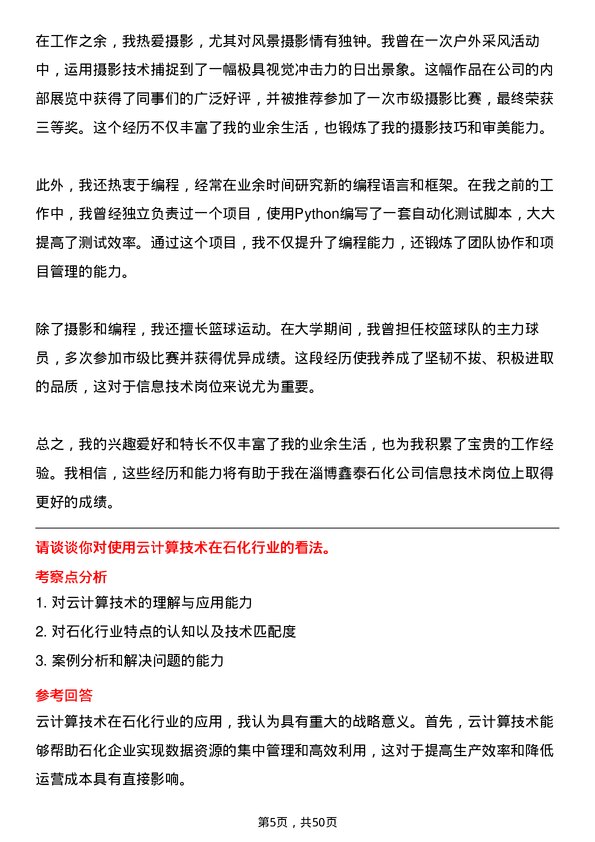 在工作之余，我热爱摄影，尤其对风景摄影情有独钟。我曾在一次户外采风活动中，运用摄影技术捕捉到了一幅极具视觉冲击力的日出景象。这幅作品在公司的内部展览中获得了同事们的广泛好评，并被推荐参加了一次市级摄影比赛，最终荣获三等奖。这个经历不仅丰富了我的业余生活，也锻炼了我的摄影技巧和审美能力。

此外，我还热衷于编程，经常在业余时间研究新的编程语言和框架。在我之前的工作中，我曾经独立负责过一个项目，使用Python编写了一套自动化测试脚本，大大提高了测试效率。通过这个项目，我不仅提升了编程能力，还锻炼了团队协作和项目管理的能力。

除了摄影和编程，我还擅长篮球运动。在大学期间，我曾担任校篮球队的主力球员，多次参加市级比赛并获得优异成绩。这段经历使我养成了坚韧不拔、积极进取的品质，这对于信息技术岗位来说尤为重要。

总之，我的兴趣爱好和特长不仅丰富了我的业余生活，也为我积累了宝贵的工作经验。我相信，这些经历和能力将有助于我在淄博鑫泰石化公司信息技术岗位上取得更好的成绩。

请谈谈你对使用云计算技术在石化行业的看法。

考察点分析

1. 对云计算技术的理解与应用能力

2. 对石化行业特点的认知以及技术匹配度

3. 案例分析和解决问题的能力

参考回答

云计算技术在石化行业的应用，我认为具有重大的战略意义。首先，云计算技术能够帮助石化企业实现数据资源的集中管理和高效利用，这对于提高生产效率和降低运营成本具有直接影响。

第5页，共50页